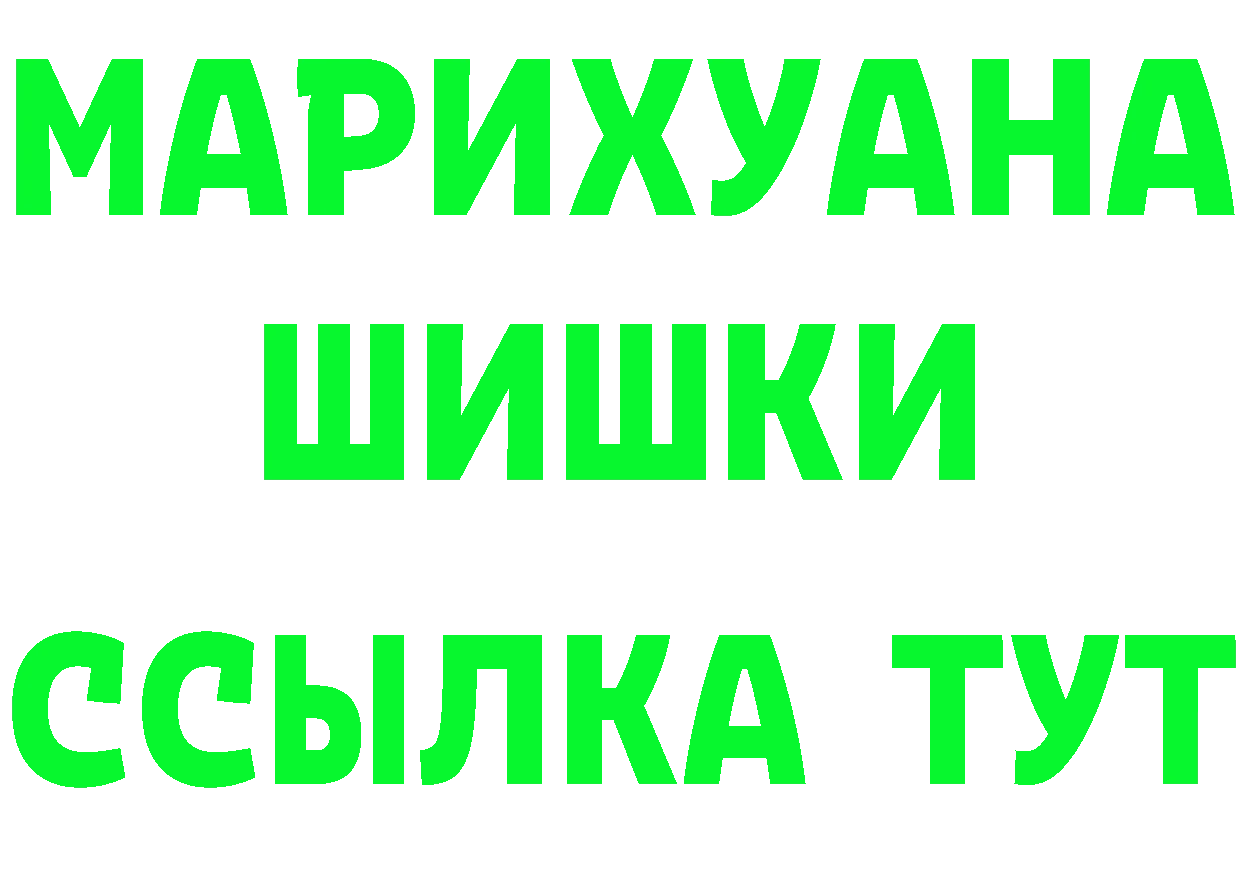 МАРИХУАНА
ШИШКИ
ССЫЛКА ТУТ